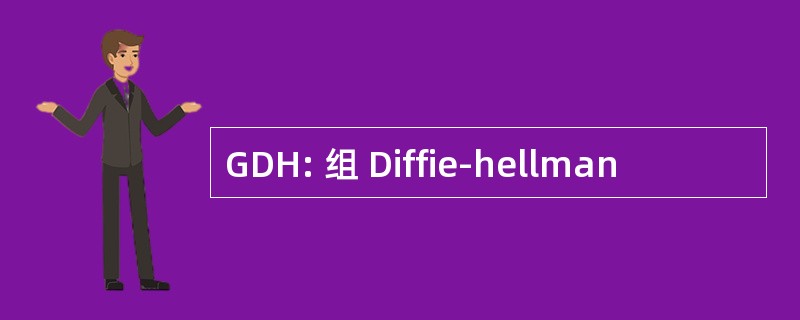 GDH: 组 Diffie-hellman